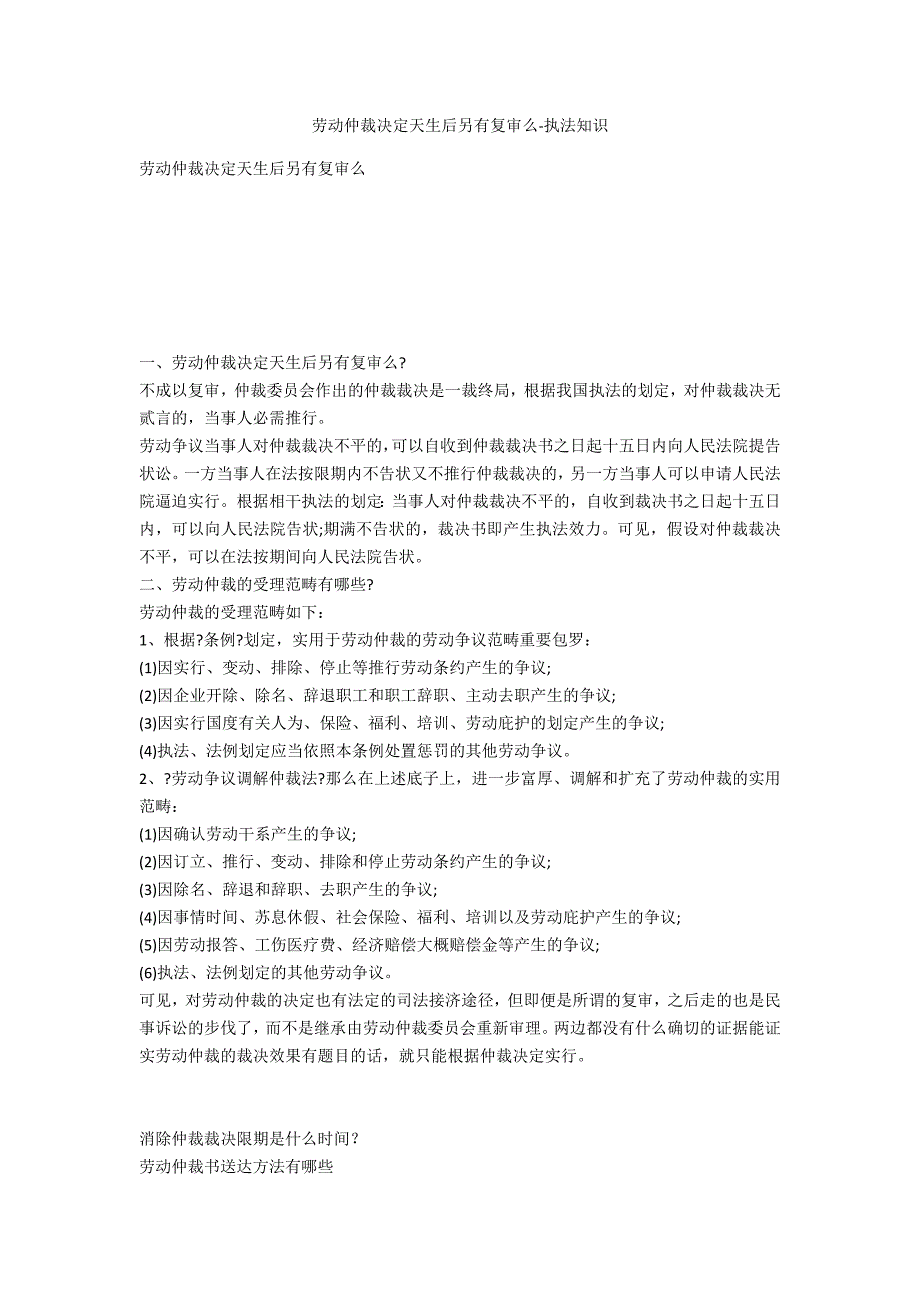 劳动仲裁决定天生后另有复审么-执法知识

劳动仲裁决定天生后另有复审么

一、劳动仲裁决定天生后另有复审么?

不成以复审，仲裁委员会作出的仲裁裁决是一裁终局，根据我国执法的划定，对仲裁裁决无贰言的，当事人必需推行。

劳动争议当事人对仲裁裁决不平的，可以自收到仲裁裁决书之日起十五日内向人民法院提告状讼。一方当事人在法按限期内不告状又不推行仲裁裁决的，另一方当事人可以申请人民法院逼迫实行。根据相干执法的划定: 当事人对仲裁裁决不平的，自收到裁决书之日起十五日内，可以向人民法院告状;期满不告状的，裁决书即产生执法效力。可见，假设对仲裁裁决不平，可以在法按期间向人民法院告状。

二、劳动仲裁的受理范畴有哪些?

劳动仲裁的受理范畴如下：

1、根据?条例?划定，实用于劳动仲裁的劳动争议范畴重要包罗：

(1)因实行、变动、排除、停止等推行劳动条约产生的争议;

(2)因企业开除、除名、辞退职工和职工辞职、主动去职产生的争议;

(3)因实行国度有关人为、保险、福利、培训、劳动庇护的划定产生的争议;

(4)执法、法例划定应当依照本条例处置惩罚的其他劳动争议。

2、?劳动争议调解仲裁法?那么在上述底子上，进一步富厚、调解和扩充了劳动仲裁的实用范畴：

(1)因确认劳动干系产生的争议;

(2)因订立、推行、变动、排除和停止劳动条约产生的争议;

(3)因除名、辞退和辞职、去职产生的争议;

(4)因事情时间、苏息休假、社会保险、福利、培训以及劳动庇护产生的争议;

(5)因劳动报答、工伤医疗费、经济赔偿大概赔偿金等产生的争议;

(6)执法、法例划定的其他劳动争议。

可见，对劳动仲裁的决定也有法定的司法接济途径，但即便是所谓的复审，之后走的也是民事诉讼的步伐了，而不是继承由劳动仲裁委员会重新审理。两边都没有什么确切的证据能证实劳动仲裁的裁决效果有题目的话，就只能根据仲裁决定实行。

消除仲裁裁决限期是什么时间？

劳动仲裁书送达方法有哪些